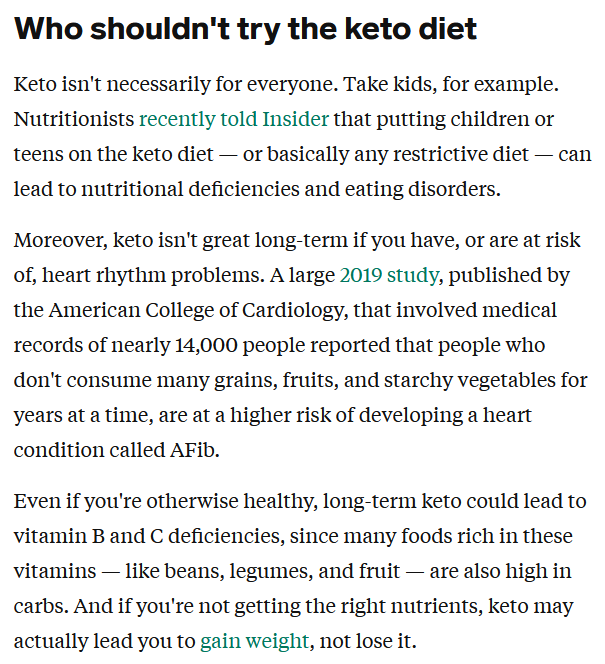 Who shouldn't try the keto diet

Keto isn't necessarily for everyone. Take kids, for example. Nutritionists recently told Insider that putting children or teens on the keto diet — or basically any restrictive diet — can lead to nutritional deficiencies and eating disorders.

Moreover, keto isn't great long-term if you have, or are at risk of, heart rhythm problems. A large 2019 study, published by the American College of Cardiology, that involved medical records of nearly 14,000 people reported that people who don't consume many grains, fruits, and starchy vegetables for years at a time, are at a higher risk of developing a heart condition called AFib.

Even if you're otherwise healthy, long-term keto could lead to vitamin B and C deficiencies, since many foods rich in these vitamins — like beans, legumes, and fruit — are also high in carbs. And if you're not getting the right nutrients, keto may actually lead you to gain weight, not lose it.